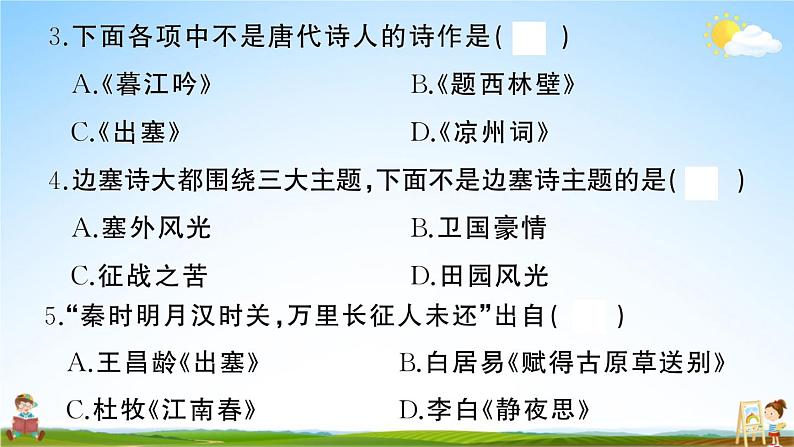 3.下面各项中不是唐代诗人的诗作是(　　)

A.《暮江吟》　　B.《题西林壁》

C.《出塞》　　D.《凉州词》

4.边塞诗大都围绕三大主题,下面不是边塞诗主题的是(　　)

A.塞外风光　　B.卫国豪情

C.征战之苦　　D.田园风光

5.“秦时明月汉时关,万里长征人未还”出自(　　)

A.王昌龄《出塞》　　B.白居易《赋得古原草送别》

C.杜牧《江南春》　　D.李白《静夜思》